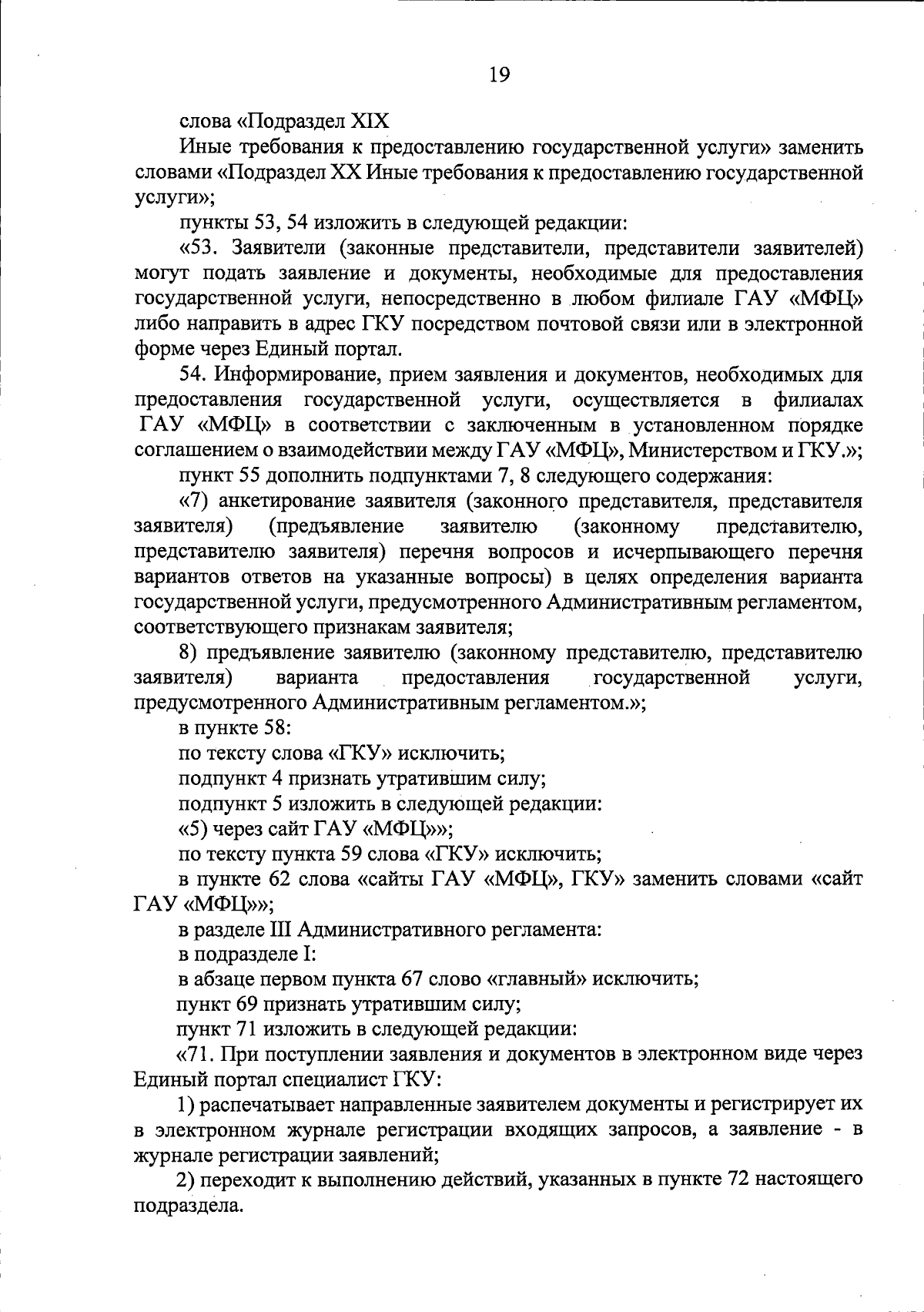 19

слова «Подраздел XIX

Иные требования к предоставлению государственной услуги» заменить словами «Подраздел XX Иные требования к предоставлению государственной услуги»;

пункты 53, 54 изложить в следующей редакции:

«53. Заявители (законные представители, представители заявителей) могут подать заявление и документы, необходимые для предоставления государственной услуги, непосредственно в любом филиале ГАУ «МФЦ» либо направить в адрес ГКУ посредством почтовой связи или в электронной форме через Единый портал.

54. Информирование, прием заявления и документов, необходимых для предоставления государственной услуги, осуществляется в филиалах ГАУ «МФЦ» в соответствии с заключенным в установленном порядке соглашением о взаимодействии между ГАУ «МФЦ», Министерством и ГКУ.»;

пункт 55 дополнить подпунктами 7, 8 следующего содержания:

«7) анкетирование заявителя (законного представителя, представителя заявителя) (предъявление заявителю (законному представителю, представителю заявителя) перечня вопросов и исчерпывающего перечня вариантов ответов на указанные вопросы) в целях определения варианта государственной услуги, предусмотренного Административным регламентом, соответствующего признакам заявителя;

8) предъявление заявителю (законному представителю, представителю заявителя) варианта предоставления государственной услуги, предусмотренного Административным регламентом.»;

в пункте 58:

по тексту слова «ГКУ» исключить;

подпункт 4 признать утратившим силу;

подпункт 5 изложить в следующей редакции:

«5) через сайт ГАУ «МФЦ»»;

по тексту пункта 59 слова «ГКУ» исключить;

в пункте 62 слова «сайты ГАУ «МФЦ», ГКУ» заменить словами «сайт ГАУ «МФЦ»»;

в разделе III Административного регламента:

в подразделе I:

в абзаце первом пункта 67 слово «главный» исключить;

пункт 69 признать утратившим силу;

пункт 71 изложить в следующей редакции:

«71. При поступлении заявления и документов в электронном виде через Единый портал специалист ГКУ:

1) распечатывает направленные заявителем документы и регистрирует их в электронном журнале регистрации входящих запросов, а заявление - в журнале регистрации заявлений;

2) переходит к выполнению действий, указанных в пункте 72 настоящего подраздела.